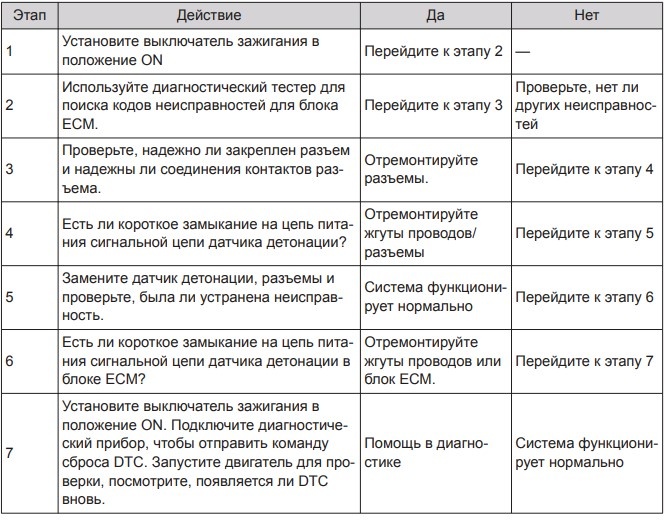 | Этап | Действие | Да | Нет |
|---|---|---|---|
| 1 | Установите выключатель зажигания в положение ON | Перейдите к этапу 2 | — |
| 2 | Используйте диагностический тестер для поиска кодов неисправностей для блока ECM. | Перейдите к этапу 3 | Проверьте, нет ли других неисправностей |
| 3 | Проверьте, надежно ли закреплен разъем и надежны ли соединения контактов разъема. | Отремонтируйте разъемы. | Перейдите к этапу 4 |
| 4 | Есть ли короткое замыкание на цепь питания сигнальной цепи датчика детонации? | Отремонтируйте жгуты проводов/ разъемы | Перейдите к этапу 5 |
| 5 | Замените датчик детонации, разъемы и проверьте, была ли устранена неисправность. | Система функционирует нормально | Перейдите к этапу 6 |
| 6 | Есть ли короткое замыкание на цепь питания сигнальной цепи датчика детонации в блоке ECM? | Отремонтируйте жгуты проводов или блок ECM. | Перейдите к этапу 7 |
| 7 | Установите выключатель зажигания в положение ON. Подключите диагностический прибор, чтобы отправить команду сброса DTC. Запустите двигатель для проверки, посмотрите, появляется ли DTC вновь. | Помощь в диагностике | Система функционирует нормально |